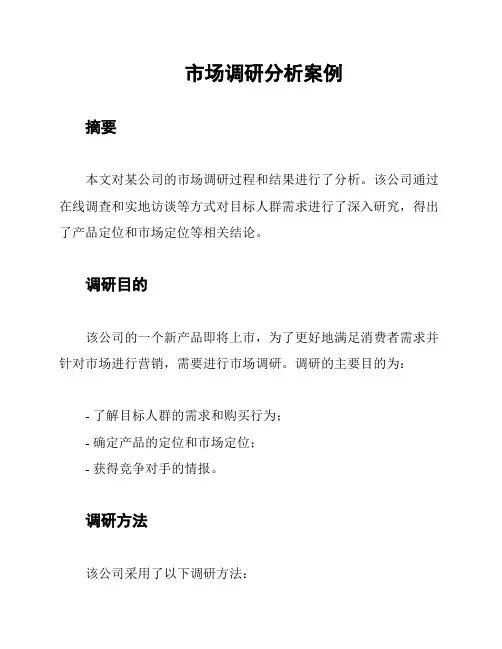 市场调研分析案例

摘要

本文对某公司的市场调研过程和结果进行了分析。该公司通过在线调查和实地访谈等方式对目标人群需求进行了深入研究，得出了产品定位和市场定位等相关结论。

调研目的

该公司的一个新产品即将上市，为了更好地满足消费者需求并针对市场进行营销，需要进行市场调研。调研的主要目的为：

- 了解目标人群的需求和购买行为；
- 确定产品的定位和市场定位；
- 获得竞争对手的情报。

调研方法

该公司采用了以下调研方法：